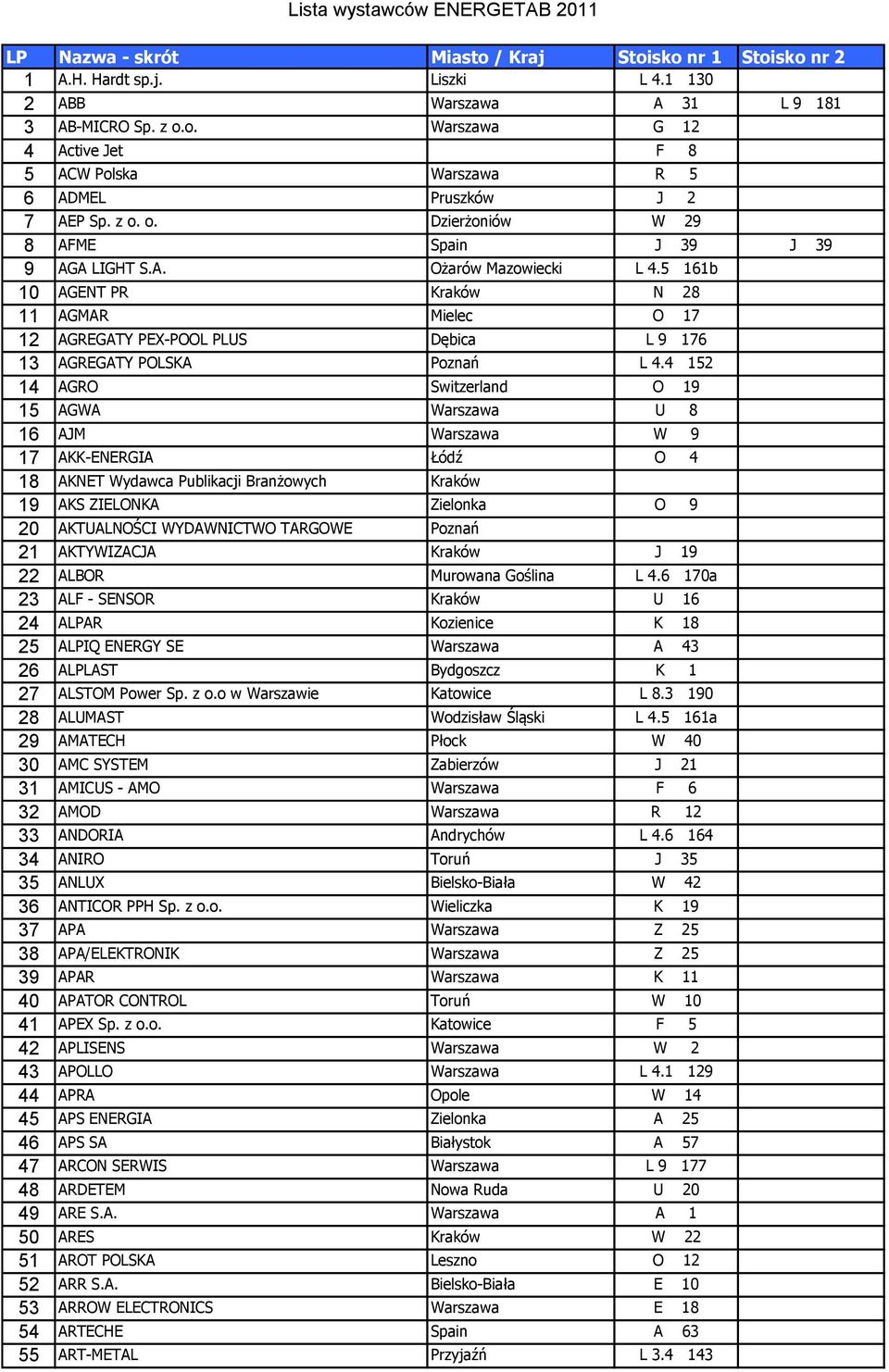 Lista wystawców ENERGETAB 2011

| LP | Nazwa - skrót | Miasto / Kraj | Stoisko nr 1 | Stoisko nr 2 |
|---|---|---|---|---|
| 1 | A.H. Hardt sp.j. | Liszki | L 4.1 130 | |
| 2 | ABB | Warszawa | A 31 | L 9 181 |
| 3 | AB-MICRO Sp. z o.o. | Warszawa | G 12 | |
| 4 | Active Jet | | F 8 | |
| 5 | ACW Polska | Warszawa | R 5 | |
| 6 | ADMEL | Pruszków | J 2 | |
| 7 | AEP Sp. z o. o. | Dzierżoniów | W 29 | |
| 8 | AFME | Spain | J 39 | J 39 |
| 9 | AGA LIGHT S.A. | Ożarów Mazowiecki | L 4.5 161b | |
| 10 | AGENT PR | Kraków | N 28 | |
| 11 | AGMAR | Mielec | O 17 | |
| 12 | AGREGATY PEX-POOL PLUS | Dębica | L 9 176 | |
| 13 | AGREGATY POLSKA | Poznań | L 4.4 152 | |
| 14 | AGRO | Switzerland | O 19 | |
| 15 | AGWA | Warszawa | U 8 | |
| 16 | AJM | Warszawa | W 9 | |
| 17 | AKK-ENERGIA | Łódź | O 4 | |
| 18 | AKNET Wydawca Publikacji Branżowych | Kraków | | |
| 19 | AKS ZIELONKA | Zielonka | O 9 | |
| 20 | AKTUALNOŚCI WYDAWNICTWO TARGOWE | Poznań | | |
| 21 | AKTYWIZACJA | Kraków | J 19 | |
| 22 | ALBOR | Murowana Goślina | L 4.6 170a | |
| 23 | ALF - SENSOR | Kraków | U 16 | |
| 24 | ALPAR | Kozienice | K 18 | |
| 25 | ALPIQ ENERGY SE | Warszawa | A 43 | |
| 26 | ALPLAST | Bydgoszcz | K 1 | |
| 27 | ALSTOM Power Sp. z o.o w Warszawie | Katowice | L 8.3 190 | |
| 28 | ALUMAST | Wodzisław Śląski | L 4.5 161a | |
| 29 | AMATECH | Płock | W 40 | |
| 30 | AMC SYSTEM | Zabierzów | J 21 | |
| 31 | AMICUS - AMO | Warszawa | F 6 | |
| 32 | AMOD | Warszawa | R 12 | |
| 33 | ANDORIA | Andrychów | L 4.6 164 | |
| 34 | ANIRO | Toruń | J 35 | |
| 35 | ANLUX | Bielsko-Biała | W 42 | |
| 36 | ANTICOR PPH Sp. z o.o. | Wieliczka | K 19 | |
| 37 | APA | Warszawa | Z 25 | |
| 38 | APA/ELEKTRONIK | Warszawa | Z 25 | |
| 39 | APAR | Warszawa | K 11 | |
| 40 | APATOR CONTROL | Toruń | W 10 | |
| 41 | APEX Sp. z o.o. | Katowice | F 5 | |
| 42 | APLISENS | Warszawa | W 2 | |
| 43 | APOLLO | Warszawa | L 4.1 129 | |
| 44 | APRA | Opole | W 14 | |
| 45 | APS ENERGIA | Zielonka | A 25 | |
| 46 | APS SA | Białystok | A 57 | |
| 47 | ARCON SERWIS | Warszawa | L 9 177 | |
| 48 | ARDETEM | Nowa Ruda | U 20 | |
| 49 | ARE S.A. | Warszawa | A 1 | |
| 50 | ARES | Kraków | W 22 | |
| 51 | AROT POLSKA | Leszno | O 12 | |
| 52 | ARR S.A. | Bielsko-Biała | E 10 | |
| 53 | ARROW ELECTRONICS | Warszawa | E 18 | |
| 54 | ARTECHE | Spain | A 63 | |
| 55 | ART-METAL | Przyjaźń | L 3.4 143 | |